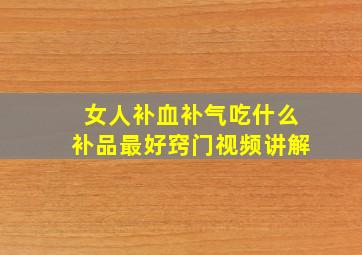 女人补血补气吃什么
补品最好窍门视频讲解